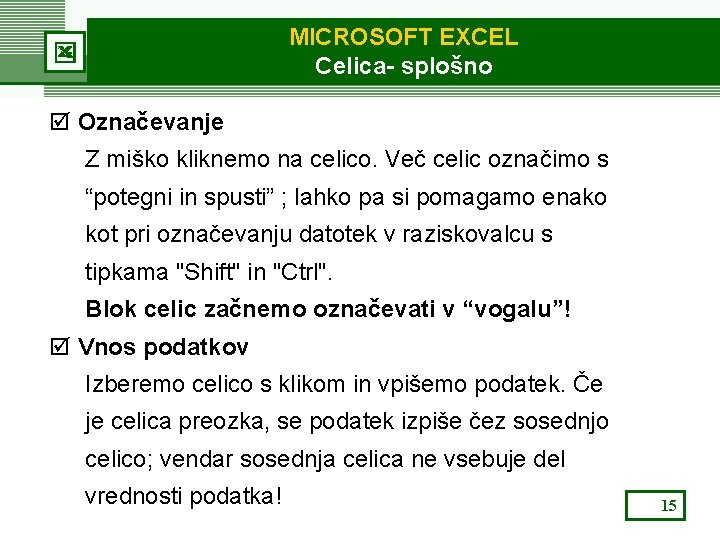 MICROSOFT EXCEL
Celica- splošno

☑ Označevanje
Z miško kliknemo na celico. Več celic označimo s “potegni in spusti” ; lahko pa si pomagamo enako kot pri označevanju datotek v raziskovalcu s tipkama "Shift" in "Ctrl".
Blok celic začnemo označevati v “vogalu”!

☑ Vnos podatkov
Izberemo celico s klikom in vpišemo podatek. Če je celica preozka, se podatek izpiše čez sosednjo celico; vendar sosednja celica ne vsebuje del vrednosti podatka!

15